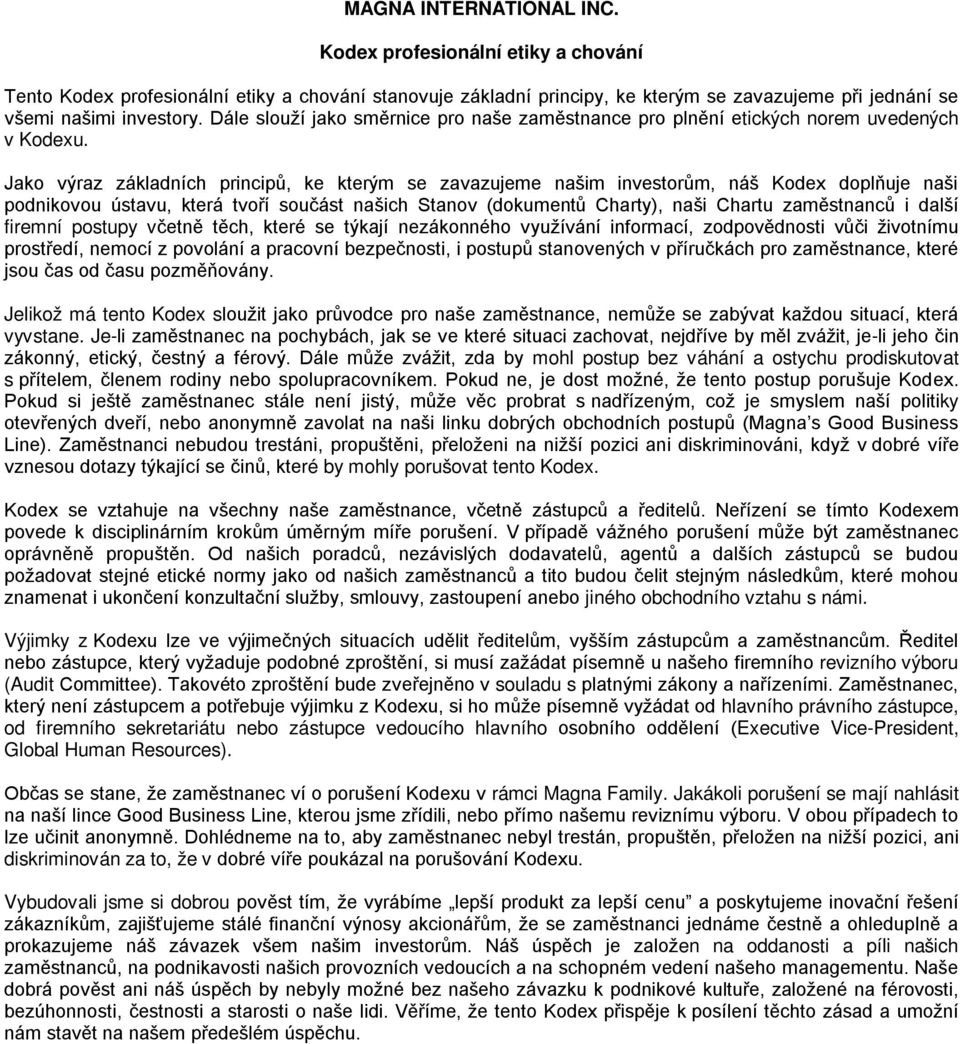 MAGNA INTERNATIONAL INC.

Kodex profesionální etiky a chování

Tento Kodex profesionální etiky a chování stanovuje základní principy, ke kterým se zavazujeme při jednání se všemi našimi investory. Dále slouží jako směrnice pro naše zaměstnance pro plnění etických norem uvedených v Kodexu.

Jako výraz základních principů, ke kterým se zavazujeme našim investorům, náš Kodex doplňuje naši podnikovou ústavu, která tvoří součást našich Stanov (dokumentů Charty), naši Chartu zaměstnanců i další firemní postupy včetně těch, které se týkají nezákonného využívání informací, zodpovědnosti vůči životnímu prostředí, nemocí z povolání a pracovní bezpečnosti, i postupů stanovených v příručkách pro zaměstnance, které jsou čas od času pozměňovány.

Jelikož má tento Kodex sloužit jako průvodce pro naše zaměstnance, nemůže se zabývat každou situací, která vyvstane. Je-li zaměstnanec na pochybách, jak se ve které situaci zachovat, nejdříve by měl zvážit, je-li jeho čin zákonný, etický, čestný a férový. Dále může zvážit, zda by mohl postup bez váhání a ostychu prodiskutovat s přítelem, členem rodiny nebo spolupracovníkem. Pokud ne, je dost možné, že tento postup porušuje Kodex. Pokud si ještě zaměstnanec stále není jistý, může věc probrat s nadřízeným, což je smyslem naší politiky otevřených dveří, nebo anonymně zavolat na naši linku dobrých obchodních postupů (Magna's Good Business Line). Zaměstnanci nebudou trestáni, propuštěni, přeloženi na nižší pozici ani diskriminováni, když v dobré víře vznesou dotazy týkající se činů, které by mohly porušovat tento Kodex.

Kodex se vztahuje na všechny naše zaměstnance, včetně zástupců a ředitelů. Neřízení se tímto Kodexem povede k disciplinárním krokům úměrným míře porušení. V případě vážného porušení může být zaměstnanec oprávněně propuštěn. Od našich poradců, nezávislých dodavatelů, agentů a dalších zástupců se budou požadovat stejné etické normy jako od našich zaměstnanců a tito budou čelit stejným následkům, které mohou znamenat i ukončení konzultační služby, smlouvy, zastoupení anebo jiného obchodního vztahu s námi.

Výjimky z Kodexu lze ve výjimečných situacích udělit ředitelům, vyšším zástupcům a zaměstnancům. Ředitel nebo zástupce, který vyžaduje podobné zproštění, si musí zažádat písemně u našeho firemního revizního výboru (Audit Committee). Takovéto zproštění bude zveřejněno v souladu s platnými zákony a nařízeními. Zaměstnanec, který není zástupcem a potřebuje výjimku z Kodexu, si ho může písemně vyžádat od hlavního právního zástupce, od firemního sekretariátu nebo zástupce vedoucího hlavního osobního oddělení (Executive Vice-President, Global Human Resources).

Občas se stane, že zaměstnanec ví o porušení Kodexu v rámci Magna Family. Jakákoli porušení se mají nahlásit na naší lince Good Business Line, kterou jsme zřídili, nebo přímo našemu reviznímu výboru. V obou případech to lze učinit anonymně. Dohlédneme na to, aby zaměstnanec nebyl trestán, propuštěn, přeložen na nižší pozici, ani diskriminován za to, že v dobré víře poukázal na porušování Kodexu.

Vybudovali jsme si dobrou pověst tím, že vyrábíme „lepší produkt za lepší cenu" a poskytujeme inovační řešení zákazníkům, zajišťujeme stálé finanční výnosy akcionářům, že se zaměstnanci jednáme čestně a ohleduplně a prokazujeme náš závazek všem našim investorům. Náš úspěch je založen na oddanosti a píli našich zaměstnanců, na podnikavosti našich provozních vedoucích a na schopném vedení našeho managementu. Naše dobrá pověst ani náš úspěch by nebyly možné bez našeho závazku k podnikové kultuře, založené na férovosti, bezúhonnosti, čestnosti a starosti o naše lidi. Věříme, že tento Kodex přispěje k posílení těchto zásad a umožní nám stavět na našem předešlém úspěchu.